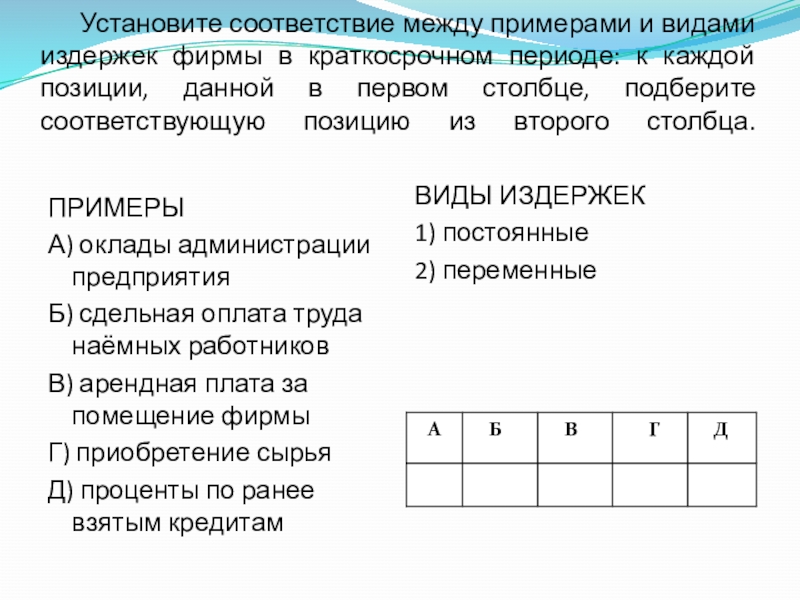 Установите соответствие между примерами и видами издержек фирмы в краткосрочном периоде: к каждой позиции, данной в первом столбце, подберите соответствующую позицию из второго столбца.

ПРИМЕРЫ
А) оклады администрации предприятия
Б) сдельная оплата труда наёмных работников
В) арендная плата за помещение фирмы
Г) приобретение сырья
Д) проценты по ранее взятым кредитам

ВИДЫ ИЗДЕРЖЕК
1) постоянные
2) переменные

| А | Б | В | Г | Д |
|---|---|---|---|---|
| | | | | |